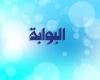 البوابة